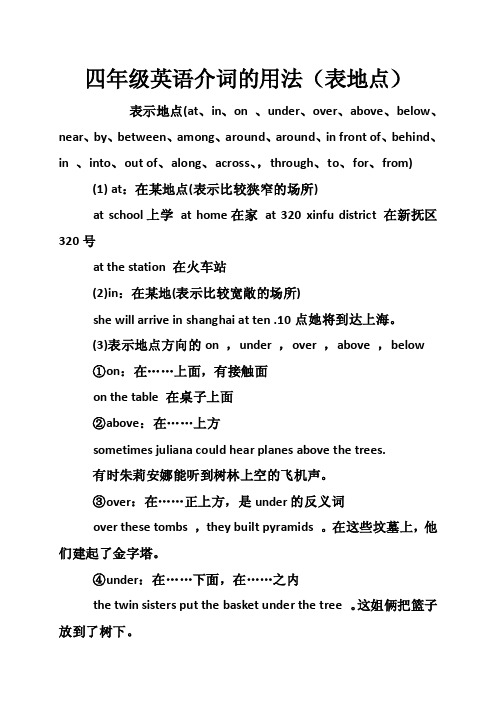 四年级英语介词的用法（表地点）

表示地点(at、in、on 、under、over、above、below、near、by、between、among、around、around、in front of、behind、in 、into、out of、along、across、，through、to、for、from)

(1) at：在某地点(表示比较狭窄的场所)

at school 上学 at home 在家 at 320 xinfu district 在新抚区 320 号

at the station 在火车站

(2)in：在某地(表示比较宽敞的场所)

she will arrive in shanghai at ten .10 点她将到达上海。

(3)表示地点方向的 on ，under ，over ，above ，below

①on：在……上面，有接触面

on the table 在桌子上面

②above：在……上方

sometimes juliana could hear planes above the trees.

有时朱莉安娜能听到树林上空的飞机声。

③over：在……正上方，是 under 的反义词

over these tombs ，they built pyramids 。在这些坟墓上，他们建起了金字塔。

④under：在……下面，在……之内

the twin sisters put the basket under the tree 。这姐俩把篮子放到了树下。